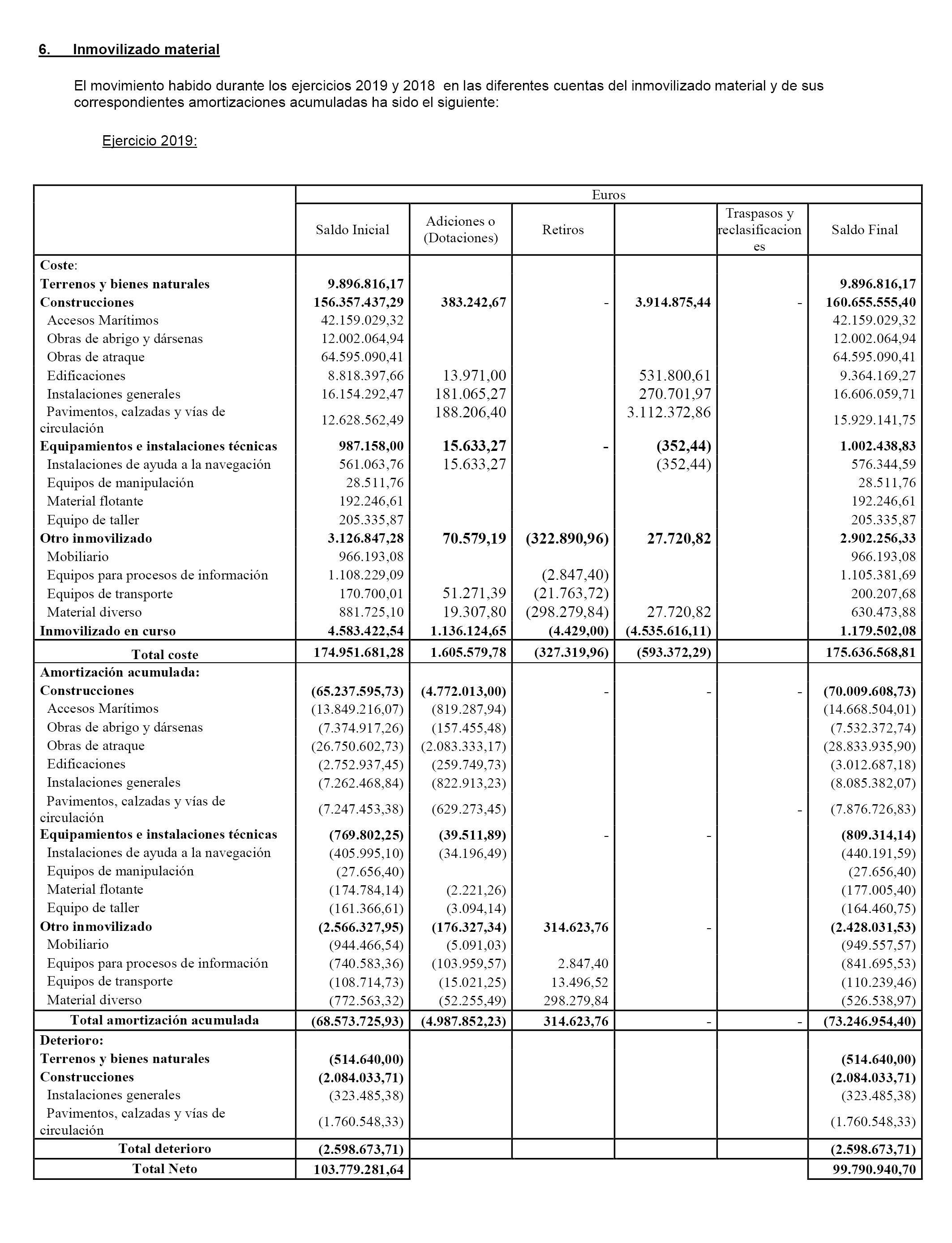 6. Inmovilizado material

El movimiento habido durante los ejercicios 2019 y 2018 en las diferentes cuentas del inmovilizado material y de sus correspondientes amortizaciones acumuladas ha sido el siguiente:

Ejercicio 2019:

| | Euros | | | | | |
|---|---|---|---|---|---|---|
| | Saldo Inicial | Adiciones o (Dotaciones) | Retiros | | Traspasos y reclasificaciones | Saldo Final |
| Coste: | | | | | | |
| Terrenos y bienes naturales | 9.896.816,17 | | | | | 9.896.816,17 |
| Construcciones | 156.357.437,29 | 383.242,67 | - | 3.914.875,44 | - | 160.655.555,40 |
| Accesos Marítimos | 42.159.029,32 | | | | | 42.159.029,32 |
| Obras de abrigo y dársenas | 12.002.064,94 | | | | | 12.002.064,94 |
| Obras de atraque | 64.595.090,41 | | | | | 64.595.090,41 |
| Edificaciones | 8.818.397,66 | 13.971,00 | | 531.800,61 | | 9.364.169,27 |
| Instalaciones generales | 16.154.292,47 | 181.065,27 | | 270.701,97 | | 16.606.059,71 |
| Pavimentos, calzadas y vías de circulación | 12.628.562,49 | 188.206,40 | | 3.112.372,86 | | 15.929.141,75 |
| Equipamientos e instalaciones técnicas | 987.158,00 | 15.633,27 | - | (352,44) | | 1.002.438,83 |
| Instalaciones de ayuda a la navegación | 561.063,76 | 15.633,27 | | (352,44) | | 576.344,59 |
| Equipos de manipulación | 28.511,76 | | | | | 28.511,76 |
| Material flotante | 192.246,61 | | | | | 192.246,61 |
| Equipo de taller | 205.335,87 | | | | | 205.335,87 |
| Otro inmovilizado | 3.126.847,28 | 70.579,19 | (322.890,96) | 27.720,82 | | 2.902.256,33 |
| Mobiliario | 966.193,08 | | | | | 966.193,08 |
| Equipos para procesos de información | 1.108.229,09 | | (2.847,40) | | | 1.105.381,69 |
| Equipos de transporte | 170.700,01 | 51.271,39 | (21.763,72) | | | 200.207,68 |
| Material diverso | 881.725,10 | 19.307,80 | (298.279,84) | 27.720,82 | | 630.473,88 |
| Inmovilizado en curso | 4.583.422,54 | 1.136.124,65 | (4.429,00) | (4.535.616,11) | | 1.179.502,08 |
| Total coste | 174.951.681,28 | 1.605.579,78 | (327.319,96) | (593.372,29) | | 175.636.568,81 |
| Amortización acumulada: | | | | | | |
| Construcciones | (65.237.595,73) | (4.772.013,00) | - | - | - | (70.009.608,73) |
| Accesos Marítimos | (13.849.216,07) | (819.287,94) | | | | (14.668.504,01) |
| Obras de abrigo y dársenas | (7.374.917,26) | (157.455,48) | | | | (7.532.372,74) |
| Obras de atraque | (26.750.602,73) | (2.083.333,17) | | | | (28.833.935,90) |
| Edificaciones | (2.752.937,45) | (259.749,73) | | | | (3.012.687,18) |
| Instalaciones generales | (7.262.468,84) | (822.913,23) | | | | (8.085.382,07) |
| Pavimentos, calzadas y vías de circulación | (7.247.453,38) | (629.273,45) | | | - | (7.876.726,83) |
| Equipamientos e instalaciones técnicas | (769.802,25) | (39.511,89) | - | - | | (809.314,14) |
| Instalaciones de ayuda a la navegación | (405.995,10) | (34.196,49) | | | | (440.191,59) |
| Equipos de manipulación | (27.656,40) | | | | | (27.656,40) |
| Material flotante | (174.784,14) | (2.221,26) | | | | (177.005,40) |
| Equipo de taller | (161.366,61) | (3.094,14) | | | | (164.460,75) |
| Otro inmovilizado | (2.566.327,95) | (176.327,34) | 314.623,76 | - | | (2.428.031,53) |
| Mobiliario | (944.466,54) | (5.091,03) | | | | (949.557,57) |
| Equipos para procesos de información | (740.583,36) | (103.959,57) | 2.847,40 | | | (841.695,53) |
| Equipos de transporte | (108.714,73) | (15.021,25) | 13.496,52 | | | (110.239,46) |
| Material diverso | (772.563,32) | (52.255,49) | 298.279,84 | | | (526.538,97) |
| Total amortización acumulada | (68.573.725,93) | (4.987.852,23) | 314.623,76 | - | - | (73.246.954,40) |
| Deterioro: | | | | | | |
| Terrenos y bienes naturales | (514.640,00) | | | | | (514.640,00) |
| Construcciones | (2.084.033,71) | | | | | (2.084.033,71) |
| Instalaciones generales | (323.485,38) | | | | | (323.485,38) |
| Pavimentos, calzadas y vías de circulación | (1.760.548,33) | | | | | (1.760.548,33) |
| Total deterioro | (2.598.673,71) | | | | | (2.598.673,71) |
| Total Neto | 103.779.281,64 | | | | | 99.790.940,70 |